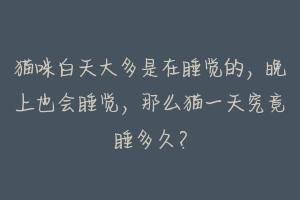 猫咪白天大多是在睡觉的，晚上也会睡觉，那么猫一天究竟睡多久？